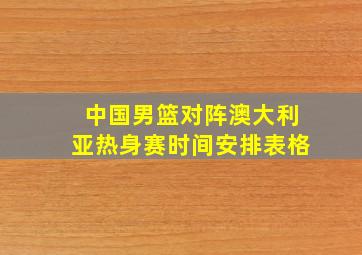 中国男篮对阵澳大利亚热身赛时间安排表格